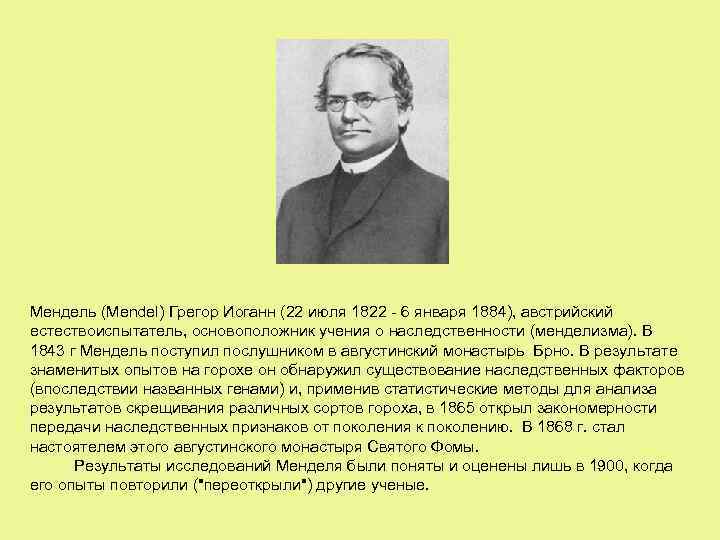 Мендель (Mendel) Грегор Иоганн (22 июля 1822 - 6 января 1884), австрийский естествоиспытатель, основоположник учения о наследственности (менделизма). В 1843 г Мендель поступил послушником в августинский монастырь Брно. В результате знаменитых опытов на горохе он обнаружил существование наследственных факторов (впоследствии названных генами) и, применив статистические методы для анализа результатов скрещивания различных сортов гороха, в 1865 открыл закономерности передачи наследственных признаков от поколения к поколению. В 1868 г. стал настоятелем этого августинского монастыря Святого Фомы.

Результаты исследований Менделя были поняты и оценены лишь в 1900, когда его опыты повторили ("переоткрыли") другие ученые.